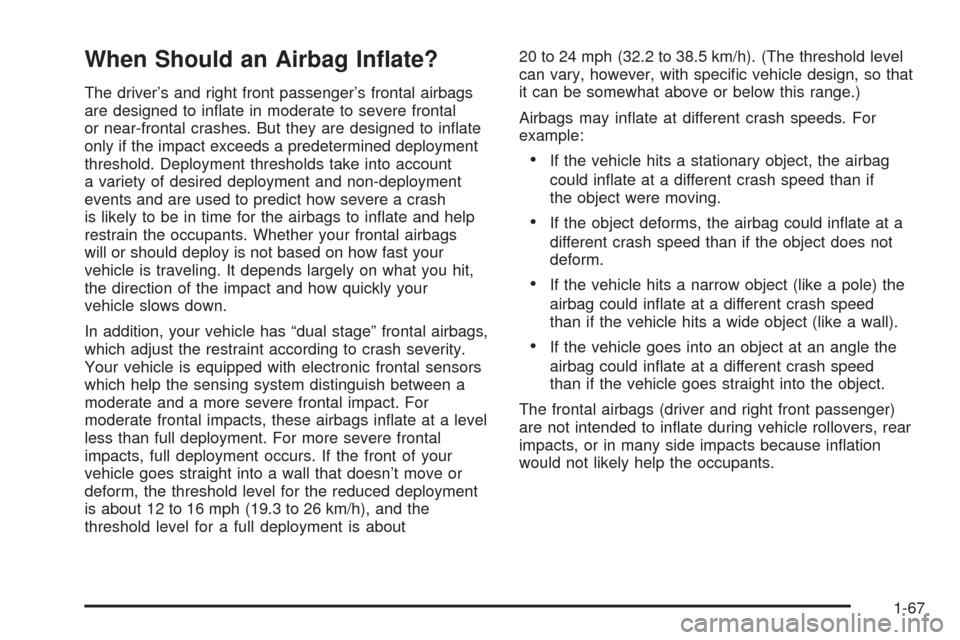 When Should an Airbag Inflate?

The driver's and right front passenger's frontal airbags are designed to inflate in moderate to severe frontal or near-frontal crashes. But they are designed to inflate only if the impact exceeds a predetermined deployment threshold. Deployment thresholds take into account a variety of desired deployment and non-deployment events and are used to predict how severe a crash is likely to be in time for the airbags to inflate and help restrain the occupants. Whether your frontal airbags will or should deploy is not based on how fast your vehicle is traveling. It depends largely on what you hit, the direction of the impact and how quickly your vehicle slows down.

In addition, your vehicle has "dual stage" frontal airbags, which adjust the restraint according to crash severity. Your vehicle is equipped with electronic frontal sensors which help the sensing system distinguish between a moderate and a more severe frontal impact. For moderate frontal impacts, these airbags inflate at a level less than full deployment. For more severe frontal impacts, full deployment occurs. If the front of your vehicle goes straight into a wall that doesn't move or deform, the threshold level for the reduced deployment is about 12 to 16 mph (19.3 to 26 km/h), and the threshold level for a full deployment is about 20 to 24 mph (32.2 to 38.5 km/h). (The threshold level can vary, however, with specific vehicle design, so that it can be somewhat above or below this range.)

Airbags may inflate at different crash speeds. For example:

• If the vehicle hits a stationary object, the airbag could inflate at a different crash speed than if the object were moving.

• If the object deforms, the airbag could inflate at a different crash speed than if the object does not deform.

• If the vehicle hits a narrow object (like a pole) the airbag could inflate at a different crash speed than if the vehicle hits a wide object (like a wall).

• If the vehicle goes into an object at an angle the airbag could inflate at a different crash speed than if the vehicle goes straight into the object.

The frontal airbags (driver and right front passenger) are not intended to inflate during vehicle rollovers, rear impacts, or in many side impacts because inflation would not likely help the occupants.

1-67

carmanualsonline.info